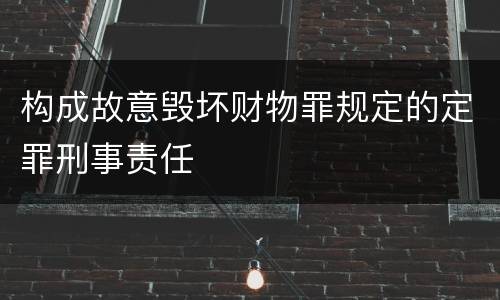 构成故意毁坏财物罪规定的定罪刑事责任